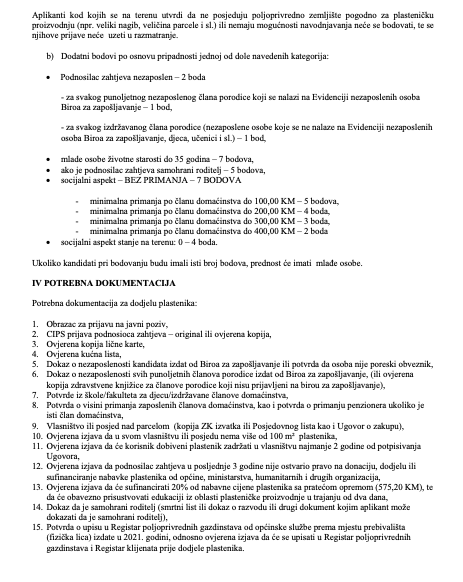 Aplikanti kod kojih se na terenu utvrdi da ne posjeduju poljoprivredno zemljište pogodno za plasteničku proizvodnju (npr. veliki nagib, veličina parcele i sl.) ili nemaju mogućnosti navodnjavanja neće se bodovati, te se njihove prijave neće uzeti u razmatranje.

b) Dodatni bodovi po osnovu pripadnosti jednoj od dole navedenih kategorija:

• Podnosilac zahtjeva nezaposlen – 2 boda

- za svakog punoljetnog nezaposlenog člana porodice koji se nalazi na Evidenciji nezaposlenih osoba Biroa za zapošljavanje – 1 bod,

- za svakog izdržavanog člana porodice (nezaposlene osobe koje se ne nalaze na Evidenciji nezaposlenih osoba Biroa za zapošljavanje, djeca, učenici i sl.) – 1 bod,

• mlade osobe životne starosti do 35 godina – 7 bodova,
• ako je podnosilac zahtjeva samohrani roditelj – 5 bodova,
• socijalni aspekt – BEZ PRIMANJA – 7 BODOVA

- minimalna primanja po članu domaćinstva do 100,00 KM – 5 bodova,
- minimalna primanja po članu domaćinstva do 200,00 KM – 4 boda,
- minimalna primanja po članu domaćinstva do 300,00 KM – 3 boda,
- minimalna primanja po članu domaćinstva do 400,00 KM – 2 boda
• socijalni aspekt stanje na terenu: 0 – 4 boda.

Ukoliko kandidati pri bodovanju budu imali isti broj bodova, prednost će imati mlađe osobe.

IV POTREBNA DOKUMENTACIJA

Potrebna dokumentacija za dodjelu plastenika:

1. Obrazac za prijavu na javni poziv,
2. CIPS prijava podnosioca zahtjeva – original ili ovjerena kopija,
3. Ovjerena kopija lične karte,
4. Ovjerena kućna lista,
5. Dokaz o nezaposlenosti kandidata izdat od Biroa za zapošljavanje ili potvrda da osoba nije poreski obveznik,
6. Dokaz o nezaposlenosti svih punoljetnih članova porodice izdat od Biroa za zapošljavanje, (ili ovjerena kopija zdravstvene knjižice za članove porodice koji nisu prijavljeni na birou za zapošljavanje),
7. Potvrde iz škole/fakulteta za djecu/izdržavane članove domaćinstva,
8. Potvrda o visini primanja zaposlenih članova domaćinstva, kao i potvrda o primanju penzionera ukoliko je isti član domaćinstva,
9. Vlasništvo ili posjed nad parcelom (kopija ZK izvatka ili Posjedovnog lista kao i Ugovor o zakupu),
10. Ovjerena izjava da u svom vlasništvu ili posjedu nema više od 100 m² plastenika,
11. Ovjerena izjava da će korisnik dobiveni plastenik zadržati u vlasništvu najmanje 2 godine od potpisivanja Ugovora,
12. Ovjerena izjava da podnosilac zahtjeva u posljednje 3 godine nije ostvario pravo na donaciju, dodjelu ili sufinanciranje nabavke plastenika od općine, ministarstva, humanitarnih i drugih organizacija,
13. Ovjerena izjava da će sufinancirati 20% od nabavne cijene plastenika sa pratećom opremom (575,20 KM), te da će obavezno prisustvovati edukaciji iz oblasti plasteničke proizvodnje u trajanju od dva dana,
14. Dokaz da je samohrani roditelj (smrtni list ili dokaz o razvodu ili drugi dokument kojim aplikant može dokazati da je samohrani roditelj),
15. Potvrda o upisu u Registar poljoprivrednih gazdinstava od općinske službe prema mjestu prebivališta (fizička lica) izdate u 2021. godini, odnosno ovjerena izjava da će se upisati u Registar poljoprivrednih gazdinstava i Registar klijenata prije dodjele plastenika.